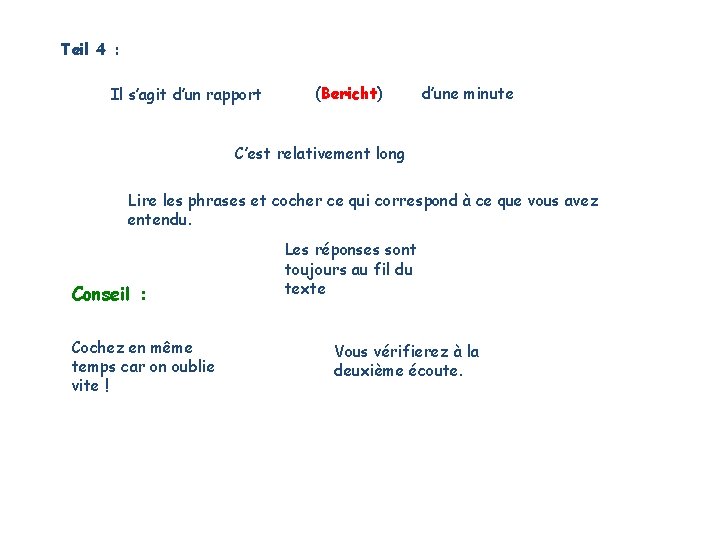 Teil 4 :

Il s'agit d'un rapport (Bericht) d'une minute

C'est relativement long

Lire les phrases et cocher ce qui correspond à ce que vous avez entendu.

Les réponses sont toujours au fil du texte

Conseil :

Cochez en même temps car on oublie vite !

Vous vérifierez à la deuxième écoute.